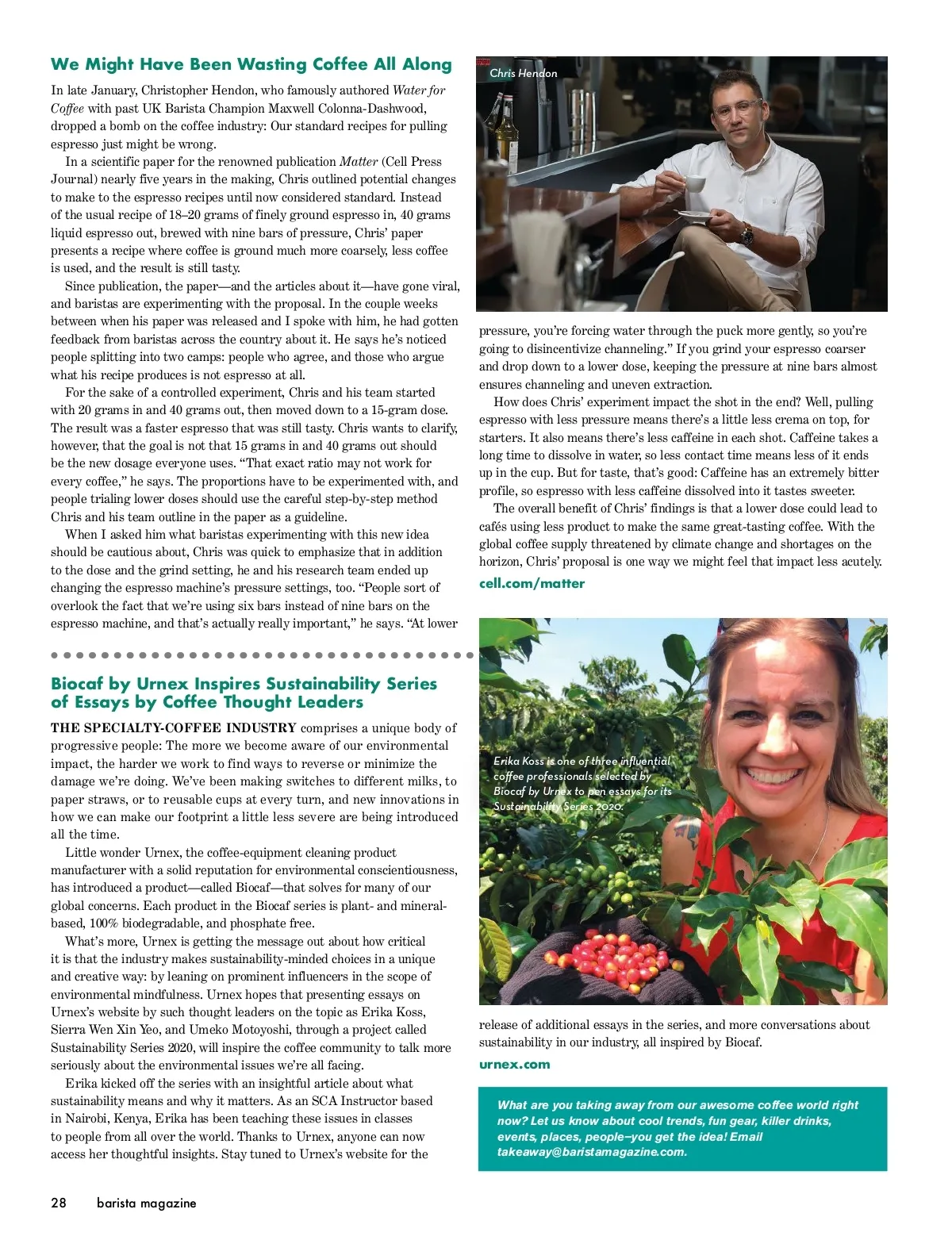 We Might Have Been Wasting Coffee All Along

In late January, Christopher Hendon, who famously authored Water for Coffee with past UK Barista Champion Maxwell Colonna-Dashwood, dropped a bomb on the coffee industry: Our standard recipes for pulling espresso just might be wrong.

In a scientific paper for the renowned publication Matter (Cell Press Journal) nearly five years in the making, Chris outlined potential changes to make to the espresso recipes until now considered standard. Instead of the usual recipe of 18–20 grams of finely ground espresso in, 40 grams liquid espresso out, brewed with nine bars of pressure, Chris' paper presents a recipe where coffee is ground much more coarsely, less coffee is used, and the result is still tasty.

Since publication, the paper—and the articles about it—have gone viral, and baristas are experimenting with the proposal. In the couple weeks between when his paper was released and I spoke with him, he had gotten feedback from baristas across the country about it. He says he's noticed people splitting into two camps: people who agree, and those who argue what his recipe produces is not espresso at all.

For the sake of a controlled experiment, Chris and his team started with 20 grams in and 40 grams out, then moved down to a 15-gram dose. The result was a faster espresso that was still tasty. Chris wants to clarify, however, that the goal is not that 15 grams in and 40 grams out should be the new dosage everyone uses. "That exact ratio may not work for every coffee," he says. The proportions have to be experimented with, and people trialing lower doses should use the careful step-by-step method Chris and his team outline in the paper as a guideline.

When I asked him what baristas experimenting with this new idea should be cautious about, Chris was quick to emphasize that in addition to the dose and the grind setting, he and his research team ended up changing the espresso machine's pressure settings, too. "People sort of overlook the fact that we're using six bars instead of nine bars on the espresso machine, and that's actually really important," he says. "At lower

Chris Hendon

pressure, you're forcing water through the puck more gently, so you're going to disincentivize channeling." If you grind your espresso coarser and drop down to a lower dose, keeping the pressure at nine bars almost ensures channeling and uneven extraction.

How does Chris' experiment impact the shot in the end? Well, pulling espresso with less pressure means there's a little less crema on top, for starters. It also means there's less caffeine in each shot. Caffeine takes a long time to dissolve in water, so less contact time means less of it ends up in the cup. But for taste, that's good: Caffeine has an extremely bitter profile, so espresso with less caffeine dissolved into it tastes sweeter.

The overall benefit of Chris' findings is that a lower dose could lead to cafés using less product to make the same great-tasting coffee. With the global coffee supply threatened by climate change and shortages on the horizon, Chris' proposal is one way we might feel that impact less acutely.

cell.com/matter

Biocaf by Urnex Inspires Sustainability Series of Essays by Coffee Thought Leaders

THE SPECIALTY-COFFEE INDUSTRY comprises a unique body of progressive people: The more we become aware of our environmental impact, the harder we work to find ways to reverse or minimize the damage we're doing. We've been making switches to different milks, to paper straws, or to reusable cups at every turn, and new innovations in how we can make our footprint a little less severe are being introduced all the time.

Little wonder Urnex, the coffee-equipment cleaning product manufacturer with a solid reputation for environmental conscientiousness, has introduced a product—called Biocaf—that solves for many of our global concerns. Each product in the Biocaf series is plant- and mineral-based, 100% biodegradable, and phosphate free.

What's more, Urnex is getting the message out about how critical it is that the industry makes sustainability-minded choices in a unique and creative way: by leaning on prominent influencers in the scope of environmental mindfulness. Urnex hopes that presenting essays on Urnex's website by such thought leaders on the topic as Erika Koss, Sierra Wen Xin Yeo, and Umeko Motoyoshi, through a project called Sustainability Series 2020, will inspire the coffee community to talk more seriously about the environmental issues we're all facing.

Erika kicked off the series with an insightful article about what sustainability means and why it matters. As an SCA Instructor based in Nairobi, Kenya, Erika has been teaching these issues in classes to people from all over the world. Thanks to Urnex, anyone can now access her thoughtful insights. Stay tuned to Urnex's website for the

Erika Koss is one of three influential coffee professionals selected by Biocaf by Urnex to pen essays for its Sustainability Series 2020.

release of additional essays in the series, and more conversations about sustainability in our industry, all inspired by Biocaf.

urnex.com

What are you taking away from our awesome coffee world right now? Let us know about cool trends, fun gear, killer drinks, events, places, people–you get the idea! Email takeaway@baristamagazine.com.

28 barista magazine